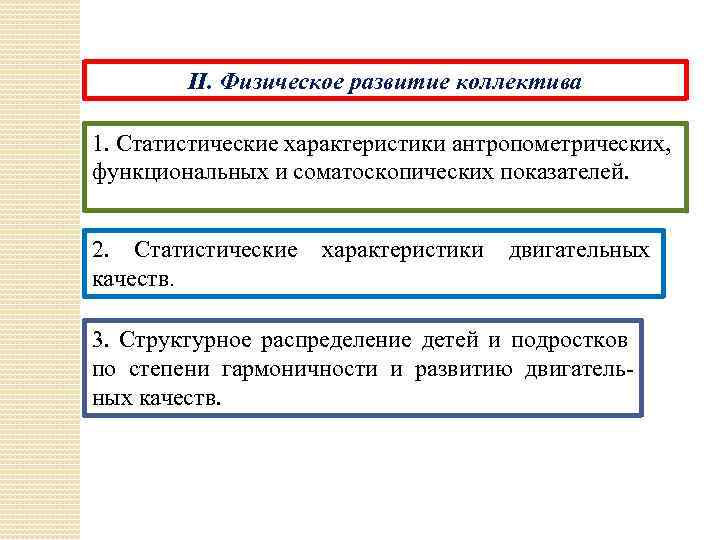 II. Физическое развитие коллектива

1. Статистические характеристики антропометрических, функциональных и соматоскопических показателей.

2. Статистические характеристики двигательных качеств.

3. Структурное распределение детей и подростков по степени гармоничности и развитию двигательных качеств.